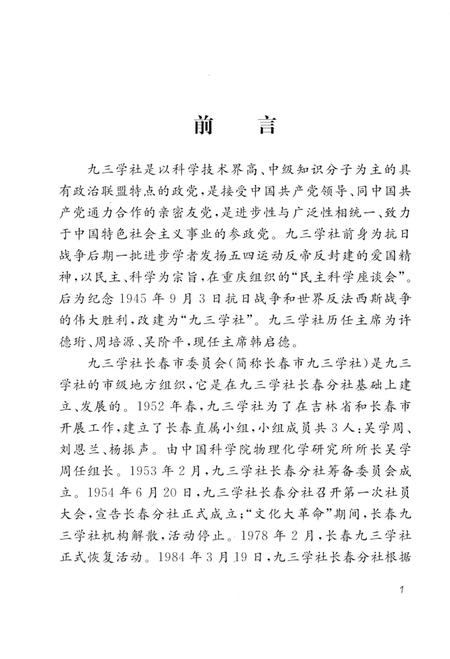 前　言

九三学社是以科学技术界高、中级知识分子为主的具有政治联盟特点的政党，是接受中国共产党领导、同中国共产党通力合作的亲密友党，是进步性与广泛性相统一、致力于中国特色社会主义事业的参政党。九三学社前身为抗日战争后期一批进步学者发扬五四运动反帝反封建的爱国精神，以民主、科学为宗旨，在重庆组织的“民主科学座谈会”。后为纪念1945年9月3日抗日战争和世界反法西斯战争的伟大胜利，改建为“九三学社”。九三学社历任主席为许德珩、周培源、吴阶平，现任主席韩启德。

九三学社长春市委员会（简称长春市九三学社）是九三学社的市级地方组织，它是在九三学社长春分社基础上建立、发展的。1952年春，九三学社为了在吉林省和长春市开展工作，建立了长春直属小组，小组成员共3人：吴学周、刘恩兰、杨振声。由中国科学院物理化学研究所所长吴学周任组长。1953年2月，九三学社长春分社筹备委员会成立。1954年6月20日，九三学社长春分社召开第一次社员大会，宣告长春分社正式成立；“文化大革命”期间，长春九三学社机构解散，活动停止。1978年2月，长春九三学社正式恢复活动。1984年3月19日，九三学社长春分社根据

1